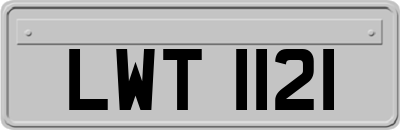 LWT 1121